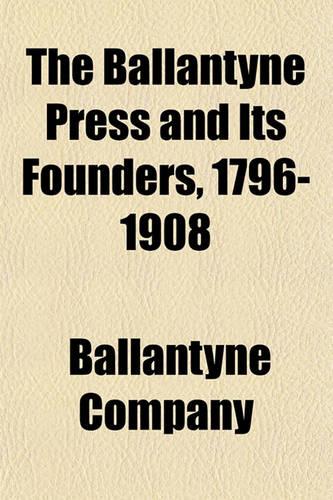 The Ballantyne Press and Its Founders, 1796-1908

Ballantyne Company